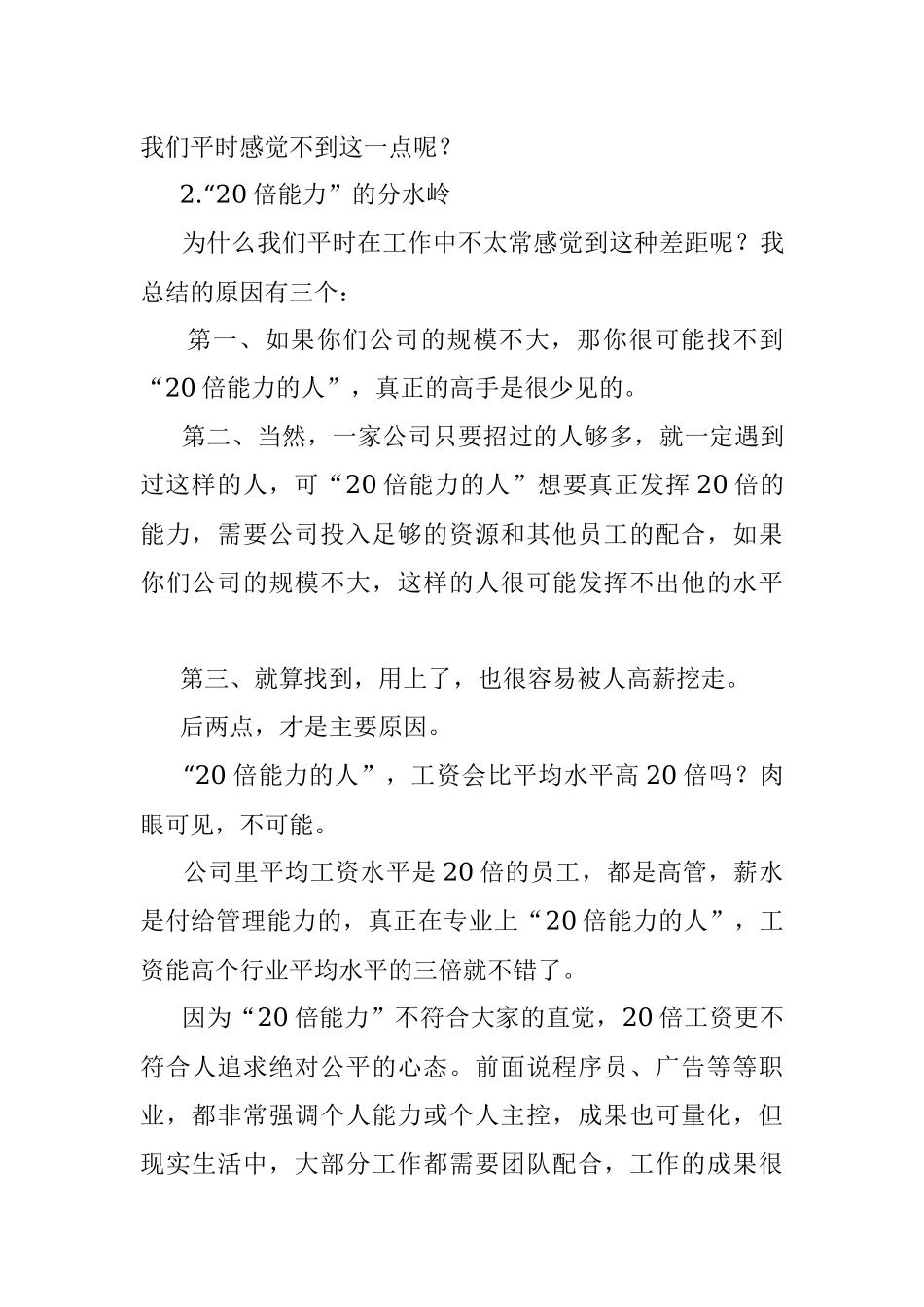 我们平时感觉不到这一点呢？

2.“20倍能力”的分水岭

为什么我们平时在工作中不太常感觉到这种差距呢？我总结的原因有三个：

第一、如果你们公司的规模不大，那你很可能找不到“20倍能力的人”，真正的高手是很少见的。

第二、当然，一家公司只要招过的人够多，就一定遇到过这样的人，可“20倍能力的人”想要真正发挥20倍的能力，需要公司投入足够的资源和其他员工的配合，如果你们公司的规模不大，这样的人很可能发挥不出他的水平

第三、就算找到，用上了，也很容易被人高薪挖走。

后两点，才是主要原因。

“20倍能力的人”，工资会比平均水平高20倍吗？肉眼可见，不可能。

公司里平均工资水平是20倍的员工，都是高管，薪水是付给管理能力的，真正在专业上“20倍能力的人”，工资能高个行业平均水平的三倍就不错了。

因为“20倍能力”不符合大家的直觉，20倍工资更不符合人追求绝对公平的心态。前面说程序员、广告等等职业，都非常强调个人能力或个人主控，成果也可量化，但现实生活中，大部分工作都需要团队配合，工作的成果很